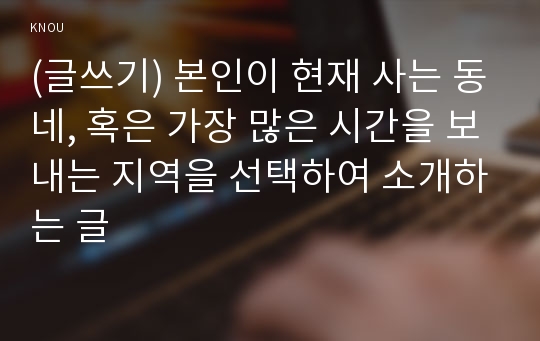 KNOU

(글쓰기) 본인이 현재 사는 동네, 혹은 가장 많은 시간을 보내는 지역을 선택하여 소개하는 글